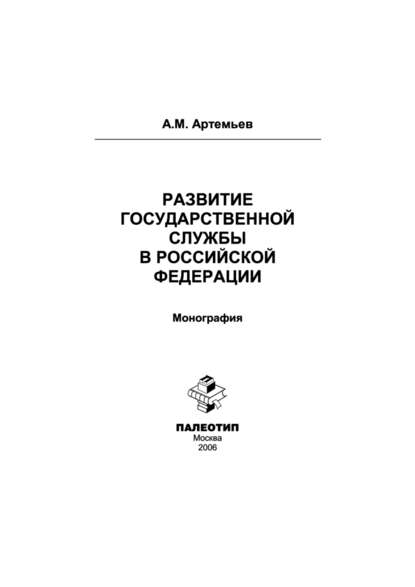 А.М. Артемьев

РАЗВИТИЕ ГОСУДАРСТВЕННОЙ СЛУЖБЫ В РОССИЙСКОЙ ФЕДЕРАЦИИ

Монография

ПАЛЕОТИП
Москва
2006